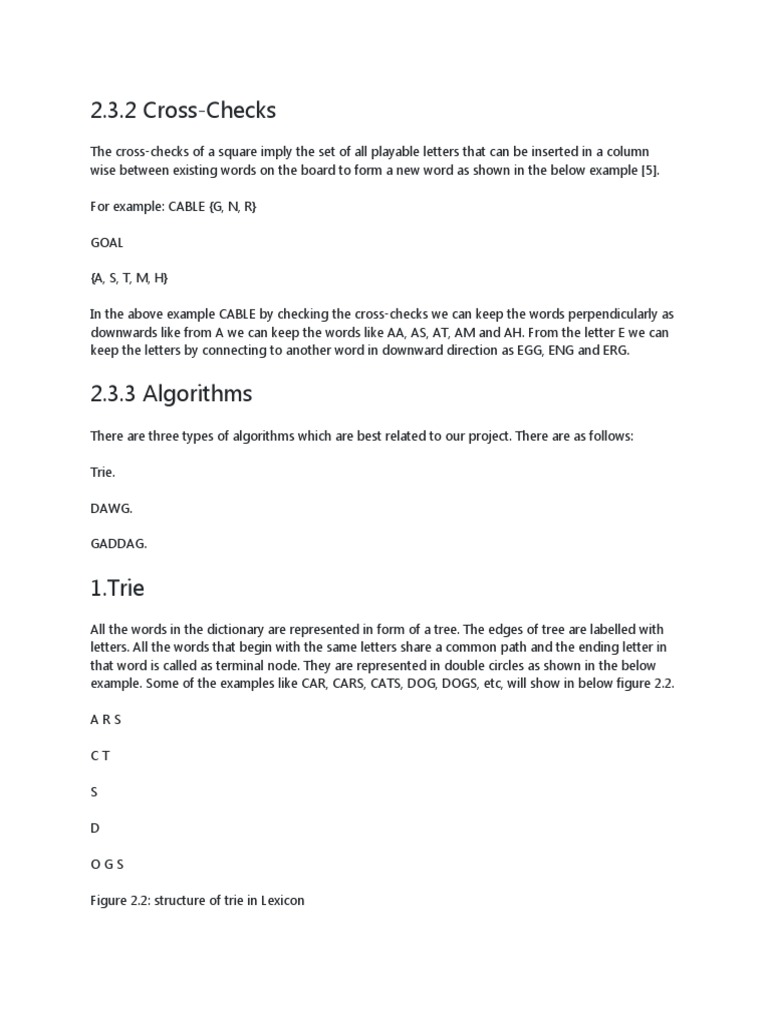 2.3.2 Cross-Checks

The cross-checks of a square imply the set of all playable letters that can be inserted in a column wise between existing words on the board to form a new word as shown in the below example [5].

For example: CABLE {G, N, R}

GOAL

{A, S, T, M, H}

In the above example CABLE by checking the cross-checks we can keep the words perpendicularly as downwards like from A we can keep the words like AA, AS, AT, AM and AH. From the letter E we can keep the letters by connecting to another word in downward direction as EGG, ENG and ERG.

2.3.3 Algorithms

There are three types of algorithms which are best related to our project. There are as follows:

Trie.

DAWG.

GADDAG.

1.Trie

All the words in the dictionary are represented in form of a tree. The edges of tree are labelled with letters. All the words that begin with the same letters share a common path and the ending letter in that word is called as terminal node. They are represented in double circles as shown in the below example. Some of the examples like CAR, CARS, CATS, DOG, DOGS, etc, will show in below figure 2.2.

A R S

C T

S

D

O G S

Figure 2.2: structure of trie in Lexicon